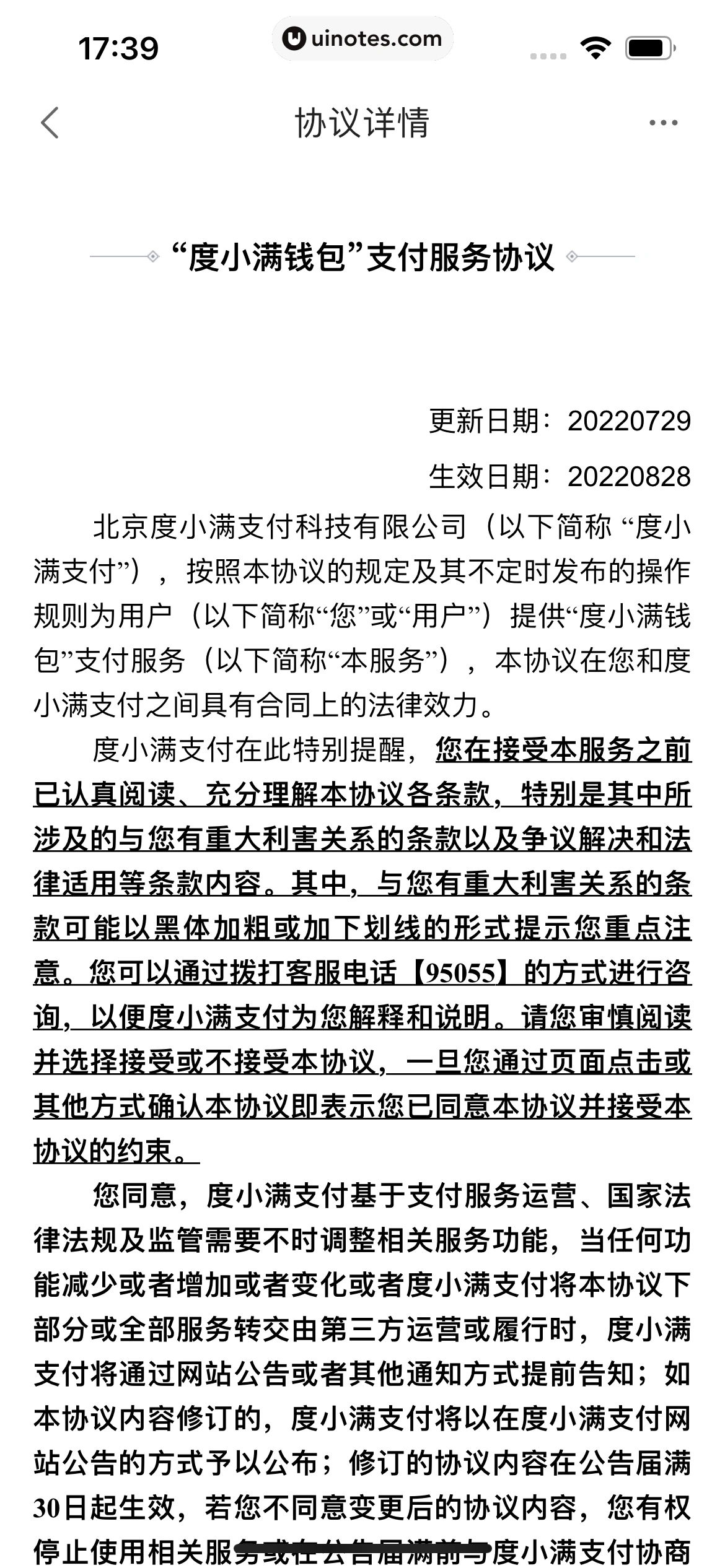 17:39 uinotes.com

协议详情

“度小满钱包”支付服务协议

更新日期：20220729

生效日期：20220828

北京度小满支付科技有限公司（以下简称 “度小满支付”），按照本协议的规定及其不定时发布的操作规则为用户（以下简称“您”或“用户”）提供“度小满钱包”支付服务（以下简称“本服务”），本协议在您和度小满支付之间具有合同上的法律效力。

度小满支付在此特别提醒，您在接受本服务之前已认真阅读、充分理解本协议各条款，特别是其中所涉及的与您有重大利害关系的条款以及争议解决和法律适用等条款内容。其中，与您有重大利害关系的条款可能以黑体加粗或加下划线的形式提示您重点注意。您可以通过拨打客服电话【95055】的方式进行咨询，以便度小满支付为您解释和说明。请您审慎阅读并选择接受或不接受本协议，一旦您通过页面点击或其他方式确认本协议即表示您已同意本协议并接受本协议的约束。

您同意，度小满支付基于支付服务运营、国家法律法规及监管需要不时调整相关服务功能，当任何功能减少或者增加或者变化或者度小满支付将本协议下部分或全部服务转交由第三方运营或履行时，度小满支付将通过网站公告或者其他通知方式提前告知；如本协议内容修订的，度小满支付将以在度小满支付网站公告的方式予以公布；修订的协议内容在公告届满30日起生效，若您不同意变更后的协议内容，您有权停止使用相关服务或在公告届满前与度小满支付协商